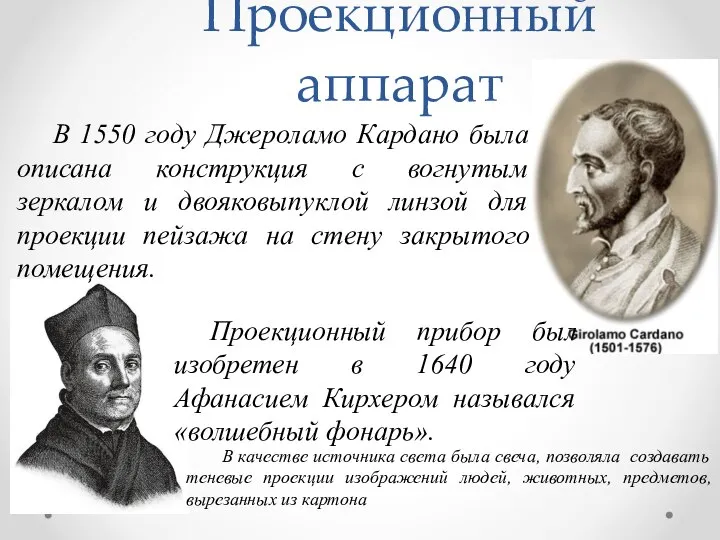 Проекционный аппарат

В 1550 году Джероламо Кардано была описана конструкция с вогнутым зеркалом и двояковыпуклой линзой для проекции пейзажа на стену закрытого помещения.

Girolamo Cardano (1501-1576)

Проекционный прибор был изобретен в 1640 году Афанасием Кирхером назывался «волшебный фонарь».

В качестве источника света была свеча, позволяла создавать теневые проекции изображений людей, животных, предметов, вырезанных из картона